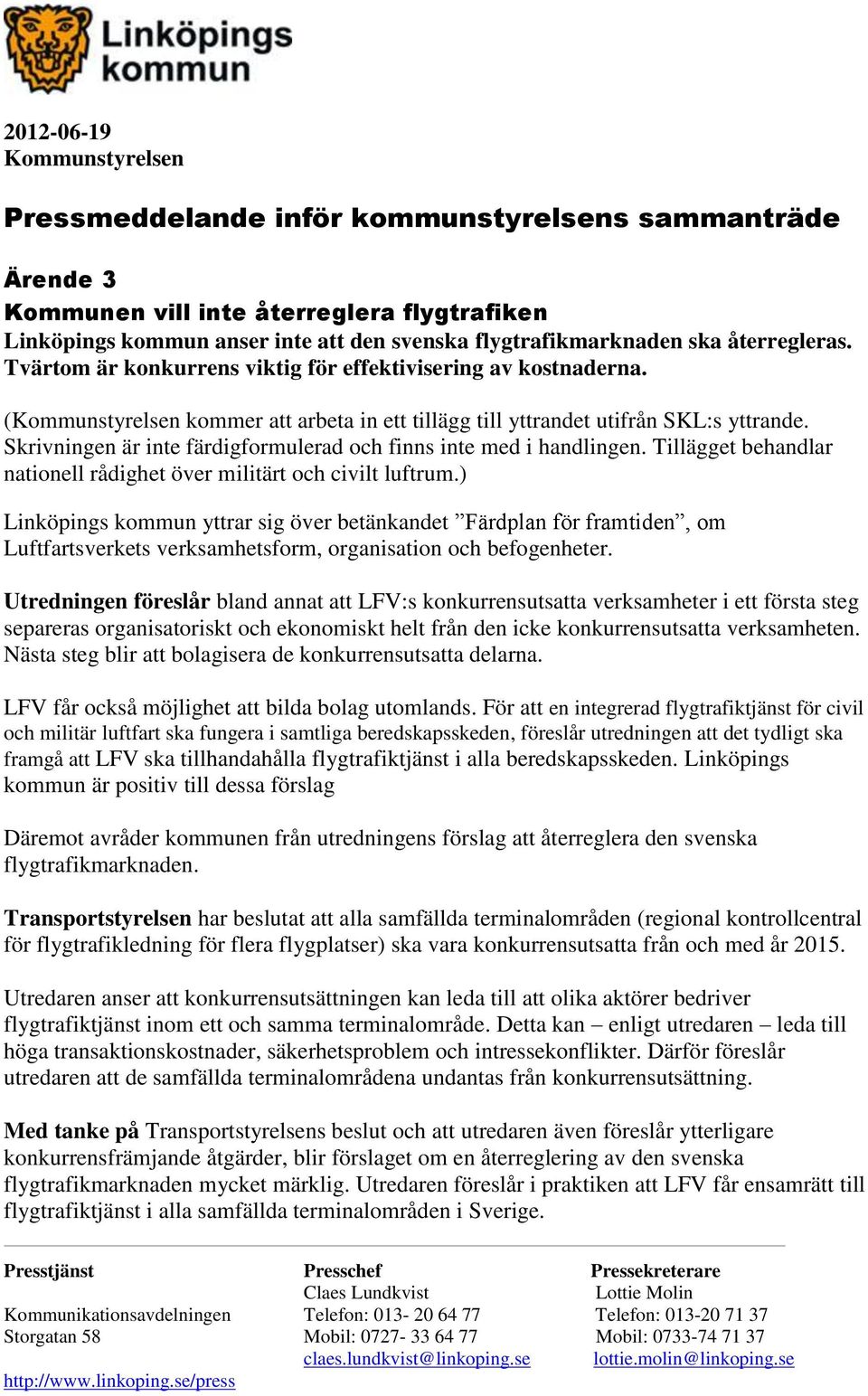 Linköpings kommun

2012-06-19
Kommunstyrelsen

Pressmeddelande inför kommunstyrelsens sammanträde

Ärende 3
Kommunen vill inte återreglera flygtrafiken
Linköpings kommun anser inte att den svenska flygtrafikmarknaden ska återregleras. Tvärtom är konkurrens viktig för effektivisering av kostnaderna.

(Kommunstyrelsen kommer att arbeta in ett tillägg till yttrandet utifrån SKL:s yttrande. Skrivningen är inte färdigformulerad och finns inte med i handlingen. Tillägget behandlar nationell rådighet över militärt och civilt luftrum.)

Linköpings kommun yttrar sig över betänkandet ”Färdplan för framtiden”, om Luftfartsverkets verksamhetsform, organisation och befogenheter.

Utredningen föreslår bland annat att LFV:s konkurrensutsatta verksamheter i ett första steg separeras organisatoriskt och ekonomiskt helt från den icke konkurrensutsatta verksamheten. Nästa steg blir att bolagisera de konkurrensutsatta delarna.

LFV får också möjlighet att bilda bolag utomlands. För att en integrerad flygtrafiktjänst för civil och militär luftfart ska fungera i samtliga beredskapsskeden, föreslår utredningen att det tydligt ska framgå att LFV ska tillhandahålla flygtrafiktjänst i alla beredskapsskeden. Linköpings kommun är positiv till dessa förslag

Däremot avråder kommunen från utredningens förslag att återreglera den svenska flygtrafikmarknaden.

Transportstyrelsen har beslutat att alla samfällda terminalområden (regional kontrollcentral för flygtrafikledning för flera flygplatser) ska vara konkurrensutsatta från och med år 2015.

Utredaren anser att konkurrensutsättningen kan leda till att olika aktörer bedriver flygtrafiktjänst inom ett och samma terminalområde. Detta kan – enligt utredaren – leda till höga transaktionskostnader, säkerhetsproblem och intressekonflikter. Därför föreslår utredaren att de samfällda terminalområdena undantas från konkurrensutsättning.

Med tanke på Transportstyrelsens beslut och att utredaren även föreslår ytterligare konkurrensfrämjande åtgärder, blir förslaget om en återreglering av den svenska flygtrafikmarknaden mycket märklig. Utredaren föreslår i praktiken att LFV får ensamrätt till flygtrafiktjänst i alla samfällda terminalområden i Sverige.

Presstjänst
Kommunikationsavdelningen
Storgatan 58
http://www.linkoping.se/press

Presschef
Claes Lundkvist
Telefon: 013- 20 64 77
Mobil: 0727- 33 64 77
claes.lundkvist@linkoping.se

Pressekreterare
Lottie Molin
Telefon: 013-20 71 37
Mobil: 0733-74 71 37
lottie.molin@linkoping.se